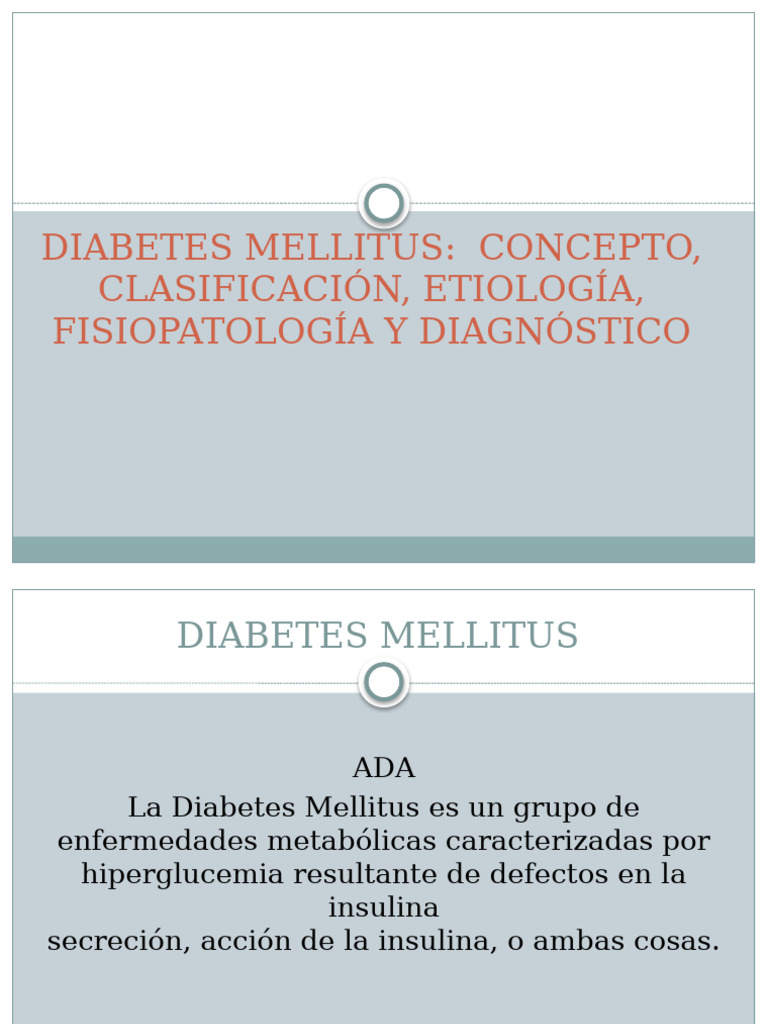 DIABETES MELLITUS: CONCEPTO, CLASIFICACIÓN, ETIOLOGÍA, FISIOPATOLOGÍA Y DIAGNÓSTICO

DIABETES MELLITUS

ADA

La Diabetes Mellitus es un grupo de enfermedades metabólicas caracterizadas por hiperglucemia resultante de defectos en la insulina
secreción, acción de la insulina, o ambas cosas.